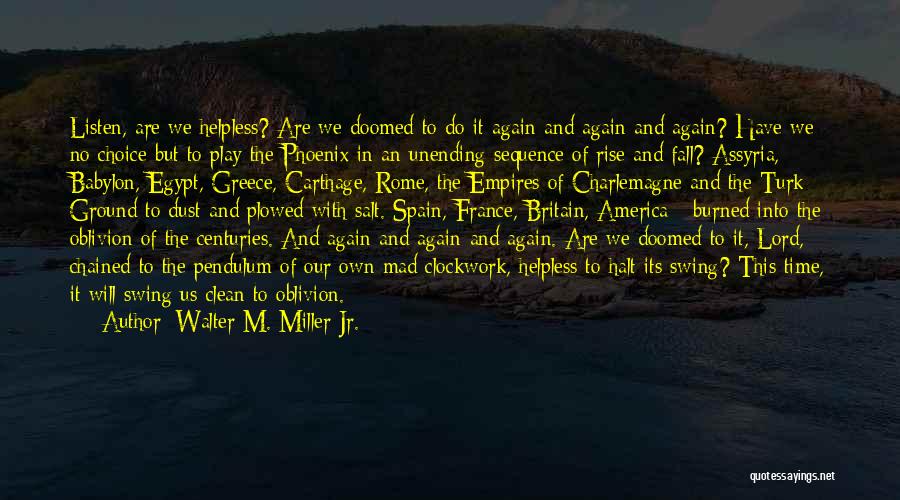 Listen, are we helpless? Are we doomed to do it again and again and again? Have we no choice but to play the Phoenix in an unending sequence of rise and fall? Assyria, Babylon, Egypt, Greece, Carthage, Rome, the Empires of Charlemagne and the Turk: Ground to dust and plowed with salt. Spain, France, Britain, America - burned into the oblivion of the centuries. And again and again and again. Are we doomed to it, Lord, chained to the pendulum of our own mad clockwork, helpless to halt its swing? This time, it will swing us clean to oblivion.

Author: Walter M. Miller Jr.

quotessayings.net